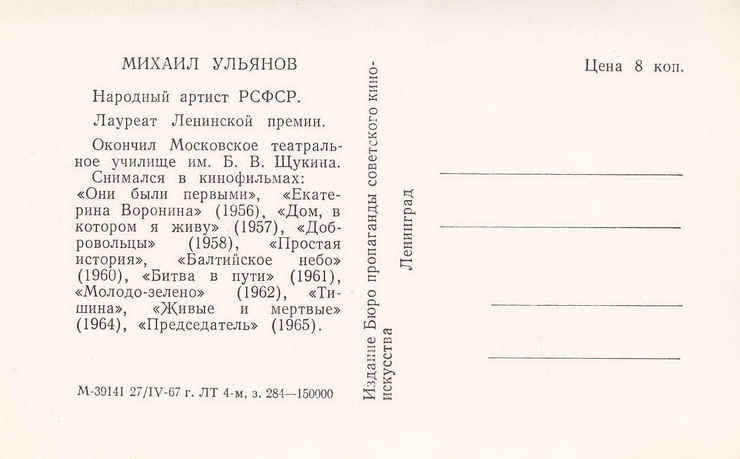 МИХАИЛ УЛЬЯНОВ

Народный артист РСФСР.

Лауреат Ленинской премии.

Окончил Московское театральное училище им. Б. В. Щукина. Снимался в кинофильмах: «Они были первыми», «Екатерина Воронина» (1956), «Дом, в котором я живу» (1957), «Добровольцы» (1958), «Простая история», «Балтийское небо» (1960), «Битва в пути» (1961), «Молодо-зелено» (1962), «Тишина», «Живые и мертвые» (1964), «Председатель» (1965).

М-39141 27/IV-67 г. ЛТ 4-м, з. 284—150000

Издание Бюро пропаганды советского киноискусства

Ленинград

Цена 8 коп.